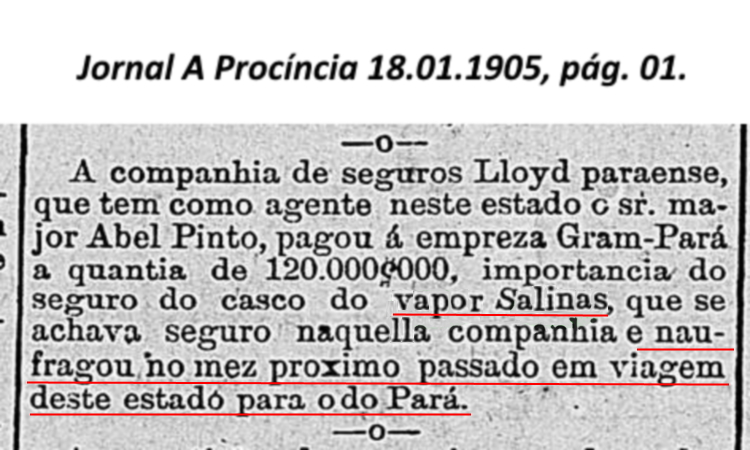 Jornal A Procíncia 18.01.1905, pág. 01.

—o—

A companhia de seguros Lloyd paraense, que tem como agente neste estado o sr. major Abel Pinto, pagou á empreza Gram-Pará a quantia de 120.000$000, importancia do seguro do casco do vapor Salinas, que se achava seguro naquella companhia e naufragou no mez proximo passado em viagem deste estado para o do Pará.

—o—